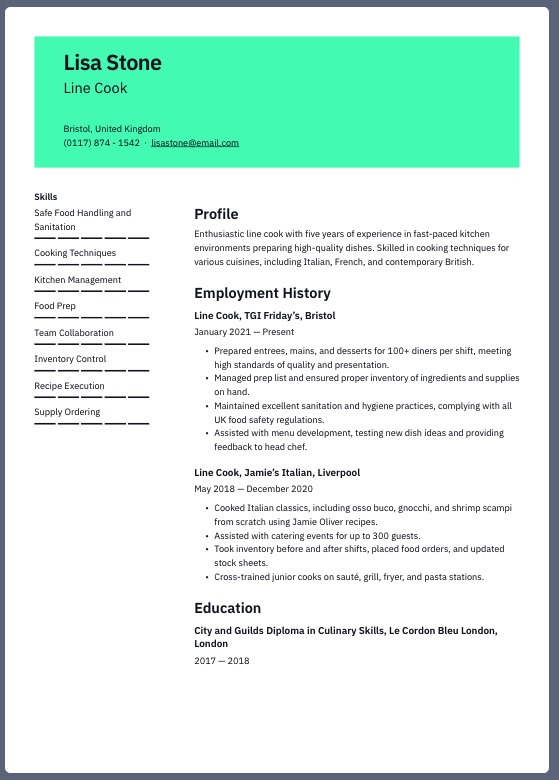 Lisa Stone
Line Cook

Bristol, United Kingdom
(0117) 874 - 1542 · lisastone@email.com

Skills
Safe Food Handling and Sanitation
Cooking Techniques
Kitchen Management
Food Prep
Team Collaboration
Inventory Control
Recipe Execution
Supply Ordering

Profile
Enthusiastic line cook with five years of experience in fast-paced kitchen environments preparing high-quality dishes. Skilled in cooking techniques for various cuisines, including Italian, French, and contemporary British.

Employment History
Line Cook, TGI Friday's, Bristol
January 2021 — Present
• Prepared entrees, mains, and desserts for 100+ diners per shift, meeting high standards of quality and presentation.
• Managed prep list and ensured proper inventory of ingredients and supplies on hand.
• Maintained excellent sanitation and hygiene practices, complying with all UK food safety regulations.
• Assisted with menu development, testing new dish ideas and providing feedback to head chef.

Line Cook, Jamie's Italian, Liverpool
May 2018 — December 2020
• Cooked Italian classics, including osso buco, gnocchi, and shrimp scampi from scratch using Jamie Oliver recipes.
• Assisted with catering events for up to 300 guests.
• Took inventory before and after shifts, placed food orders, and updated stock sheets.
• Cross-trained junior cooks on sauté, grill, fryer, and pasta stations.

Education
City and Guilds Diploma in Culinary Skills, Le Cordon Bleu London, London
2017 — 2018